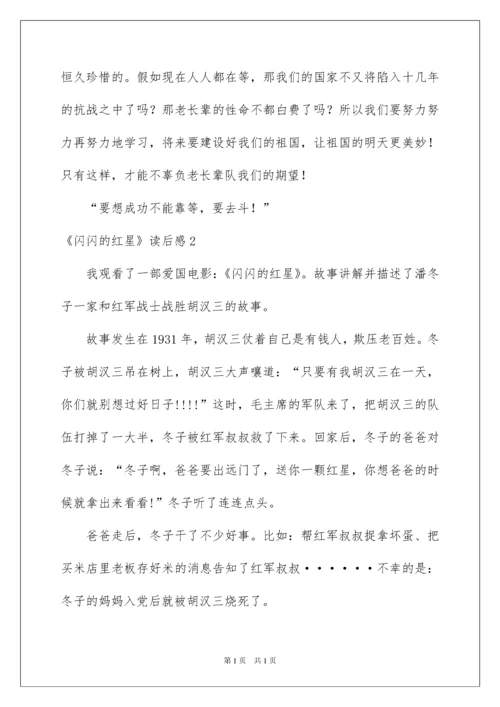 恒久珍惜的。假如现在人人都在等，那我们的国家不又将陷入十几年的抗战之中了吗？那老长辈的性命不都白费了吗？所以我们要努力努力再努力地学习，将来要建设好我们的祖国，让祖国的明天更美妙！只有这样，才能不辜负老长辈队我们的期望！

“要想成功不能靠等，要去斗！”

《闪闪的红星》读后感2

我观看了一部爱国电影：《闪闪的红星》。故事讲解并描述了潘冬子一家和红军战士战胜胡汉三的故事。

故事发生在1931年，胡汉三仗着自己是有钱人，欺压老百姓。冬子被胡汉三吊在树上，胡汉三大声嚷道：“只要有我胡汉三在一天，你们就别想过好日子!!!!”这时，毛主席的军队来了，把胡汉三的队伍打掉了一大半，冬子被红军叔叔救了下来。回家后，冬子的爸爸对冬子说：“冬子啊，爸爸要出远门了，送你一颗红星，你想爸爸的时候就拿出来看看!”冬子听了连连点头。

爸爸走后，冬子干了不少好事。比如：帮红军叔叔捉拿坏蛋、把买米店里老板存好米的消息告知了红军叔叔······不幸的是：冬子的妈妈入党后就被胡汉三烧死了。

第1页 共1页